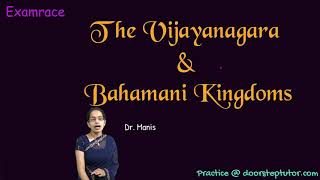 Examrace

The Vijayanagara
&
Bahamani Kingdoms

Dr. Manis

Practice @ doorsteptutor.com